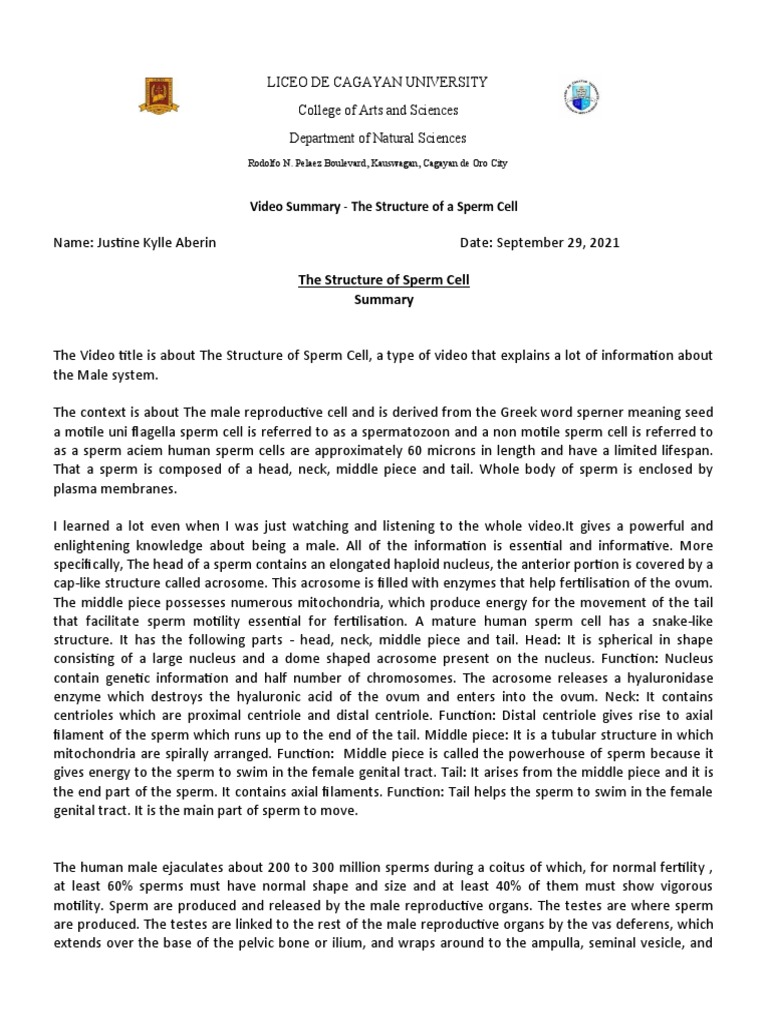 LICEO DE CAGAYAN UNIVERSITY

College of Arts and Sciences

Department of Natural Sciences

Rodolfo N. Pelaez Boulevard, Kauswagan, Cagayan de Oro City

Video Summary - The Structure of a Sperm Cell

Name: Justine Kylle Aberin

Date: September 29, 2021

The Structure of Sperm Cell

Summary

The Video title is about The Structure of Sperm Cell, a type of video that explains a lot of information about the Male system.

The context is about The male reproductive cell and is derived from the Greek word sperner meaning seed a motile uni flagella sperm cell is referred to as a spermatozoon and a non motile sperm cell is referred to as a sperm aciem human sperm cells are approximately 60 microns in length and have a limited lifespan. That a sperm is composed of a head, neck, middle piece and tail. Whole body of sperm is enclosed by plasma membranes.

I learned a lot even when I was just watching and listening to the whole video.It gives a powerful and enlightening knowledge about being a male. All of the information is essential and informative. More specifically, The head of a sperm contains an elongated haploid nucleus, the anterior portion is covered by a cap-like structure called acrosome. This acrosome is filled with enzymes that help fertilisation of the ovum. The middle piece possesses numerous mitochondria, which produce energy for the movement of the tail that facilitate sperm motility essential for fertilisation. A mature human sperm cell has a snake-like structure. It has the following parts - head, neck, middle piece and tail. Head: It is spherical in shape consisting of a large nucleus and a dome shaped acrosome present on the nucleus. Function: Nucleus contain genetic information and half number of chromosomes. The acrosome releases a hyaluronidase enzyme which destroys the hyaluronic acid of the ovum and enters into the ovum. Neck: It contains centrioles which are proximal centriole and distal centriole. Function: Distal centriole gives rise to axial filament of the sperm which runs up to the end of the tail. Middle piece: It is a tubular structure in which mitochondria are spirally arranged. Function: Middle piece is called the powerhouse of sperm because it gives energy to the sperm to swim in the female genital tract. Tail: It arises from the middle piece and it is the end part of the sperm. It contains axial filaments. Function: Tail helps the sperm to swim in the female genital tract. It is the main part of sperm to move.

The human male ejaculates about 200 to 300 million sperms during a coitus of which, for normal fertility , at least 60% sperms must have normal shape and size and at least 40% of them must show vigorous motility. Sperm are produced and released by the male reproductive organs. The testes are where sperm are produced. The testes are linked to the rest of the male reproductive organs by the vas deferens, which extends over the base of the pelvic bone or ilium, and wraps around to the ampulla, seminal vesicle, and